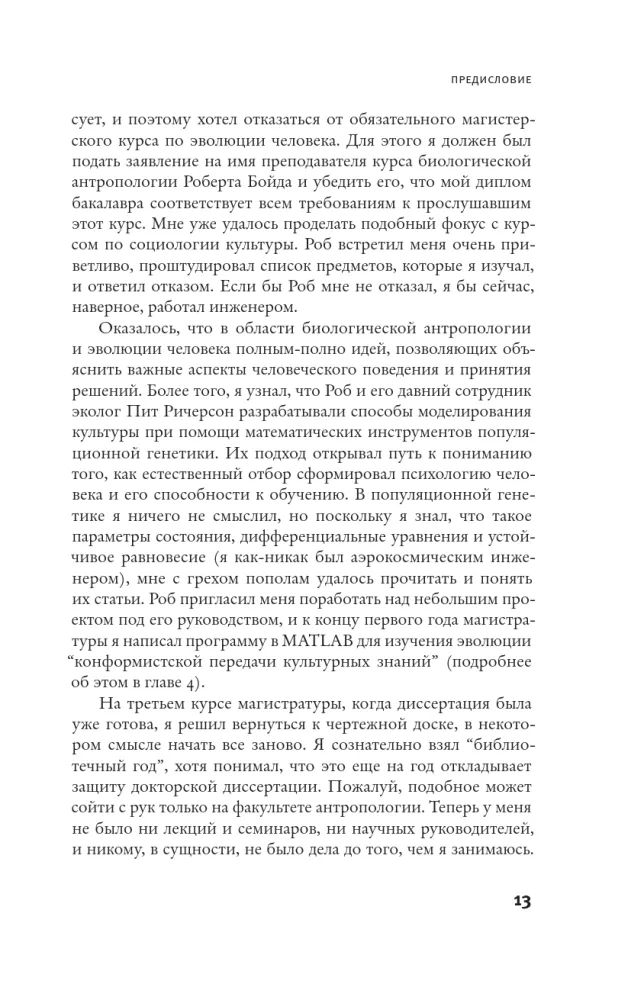 ПРЕДИСЛОВИЕ

сует, и поэтому хотел отказаться от обязательного магистерского курса по эволюции человека. Для этого я должен был подать заявление на имя преподавателя курса биологической антропологии Роберта Бойда и убедить его, что мой диплом бакалавра соответствует всем требованиям к прослушавшим этот курс. Мне уже удалось проделать подобный фокус с курсом по социологии культуры. Роб встретил меня очень приветливо, проштудировал список предметов, которые я изучал, и ответил отказом. Если бы Роб мне не отказал, я бы сейчас, наверное, работал инженером.

Оказалось, что в области биологической антропологии и эволюции человека полным-полно идей, позволяющих объяснить важные аспекты человеческого поведения и принятия решений. Более того, я узнал, что Роб и его давний сотрудник эколог Пит Ричерсон разрабатывали способы моделирования культуры при помощи математических инструментов популяционной генетики. Их подход открывал путь к пониманию того, как естественный отбор сформировал психологию человека и его способности к обучению. В популяционной генетике я ничего не смыслил, но поскольку я знал, что такое параметры состояния, дифференциальные уравнения и устойчивое равновесие (я как-никак был аэрокосмическим инженером), мне с грехом пополам удалось прочитать и понять их статьи. Роб пригласил меня поработать над небольшим проектом под его руководством, и к концу первого года магистратуры я написал программу в MATLAB для изучения эволюции "конформистской передачи культурных знаний" (подробнее об этом в главе 4).

На третьем курсе магистратуры, когда диссертация была уже готова, я решил вернуться к чертежной доске, в некотором смысле начать все заново. Я сознательно взял "библиотечный год", хотя понимал, что это еще на год откладывает защиту докторской диссертации. Пожалуй, подобное может сойти с рук только на факультете антропологии. Теперь у меня не было ни лекций и семинаров, ни научных руководителей, и никому, в сущности, не было дела до того, чем я занимаюсь.

13